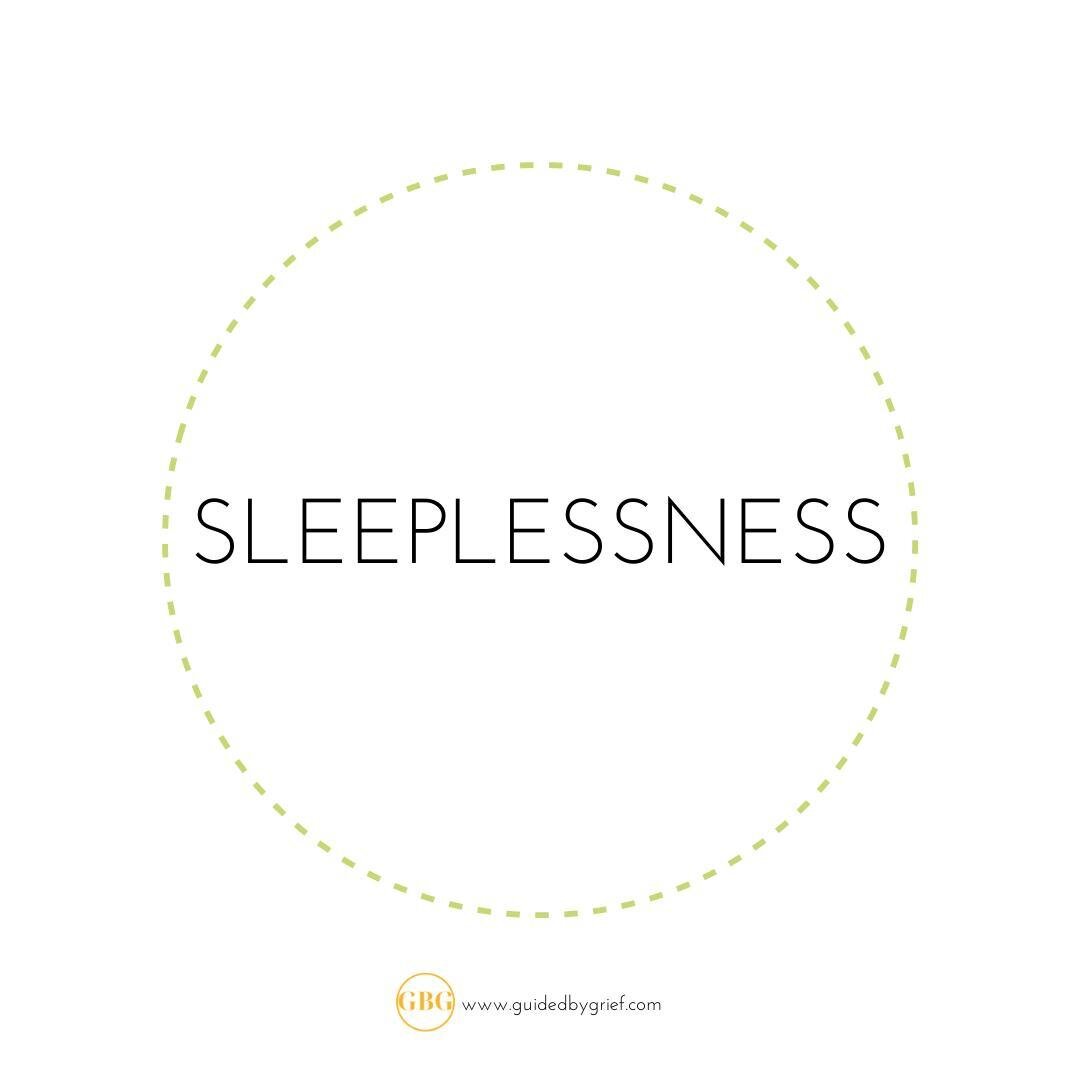 SLEEPLESSNESS

GBG www.guidedbygrief.com